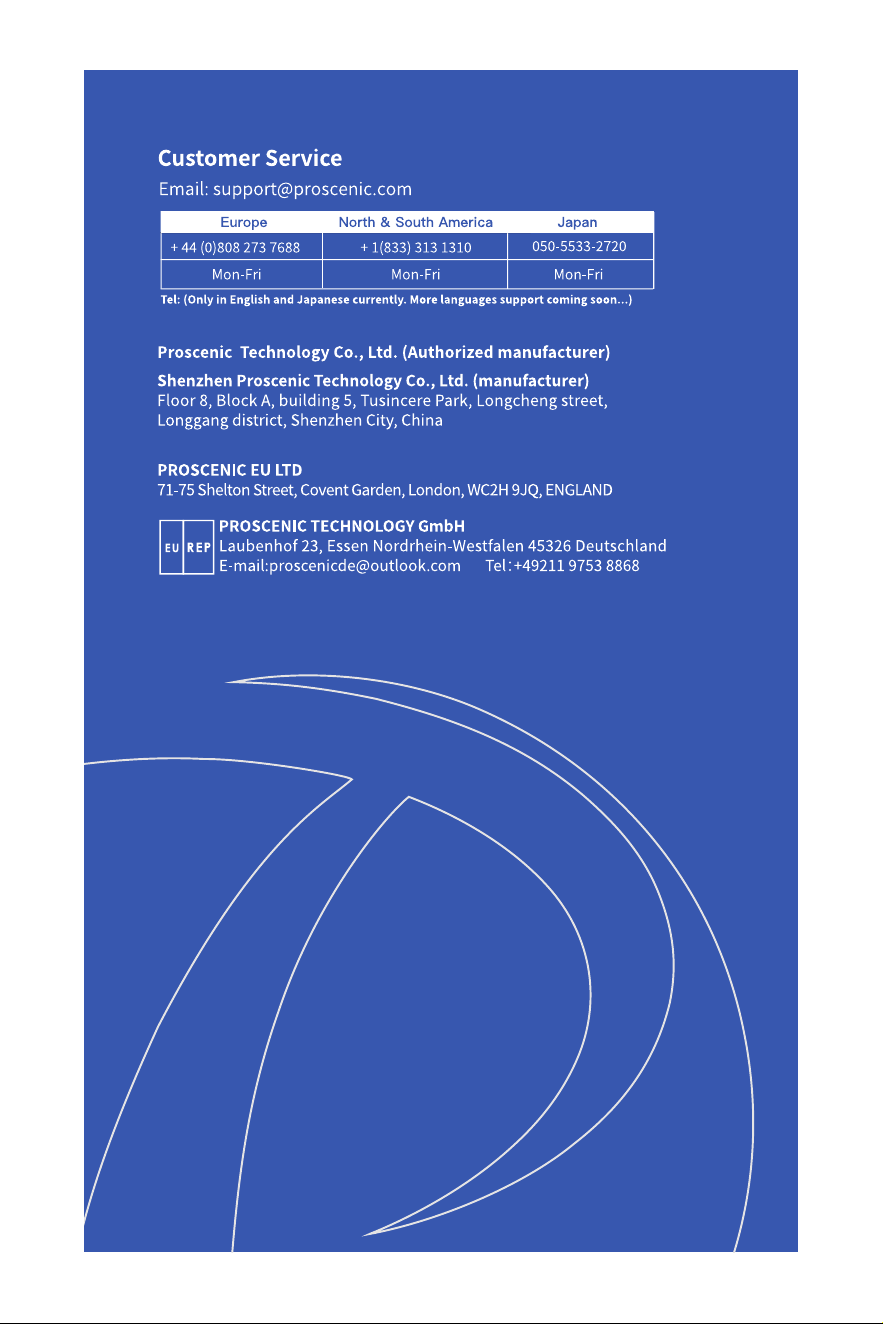 Customer Service

Email: support@proscenic.com

| Europe | North & South America | Japan |
|---|---|---|
| + 44 (0)808 273 7688 | + 1(833) 313 1310 | 050-5533-2720 |
| Mon-Fri | Mon-Fri | Mon-Fri |

Tel: (Only in English and Japanese currently. More languages support coming soon...)

Proscenic Technology Co., Ltd. (Authorized manufacturer)

Shenzhen Proscenic Technology Co., Ltd. (manufacturer)
Floor 8, Block A, building 5, Tusincere Park, Longcheng street, Longgang district, Shenzhen City, China

PROSCENIC EU LTD
71-75 Shelton Street, Covent Garden, London, WC2H 9JQ, ENGLAND

EU REP
PROSCENIC TECHNOLOGY GmbH
Laubenhof 23, Essen Nordrhein-Westfalen 45326 Deutschland
E-mail:proscenicde@outlook.com Tel:+49211 9753 8868